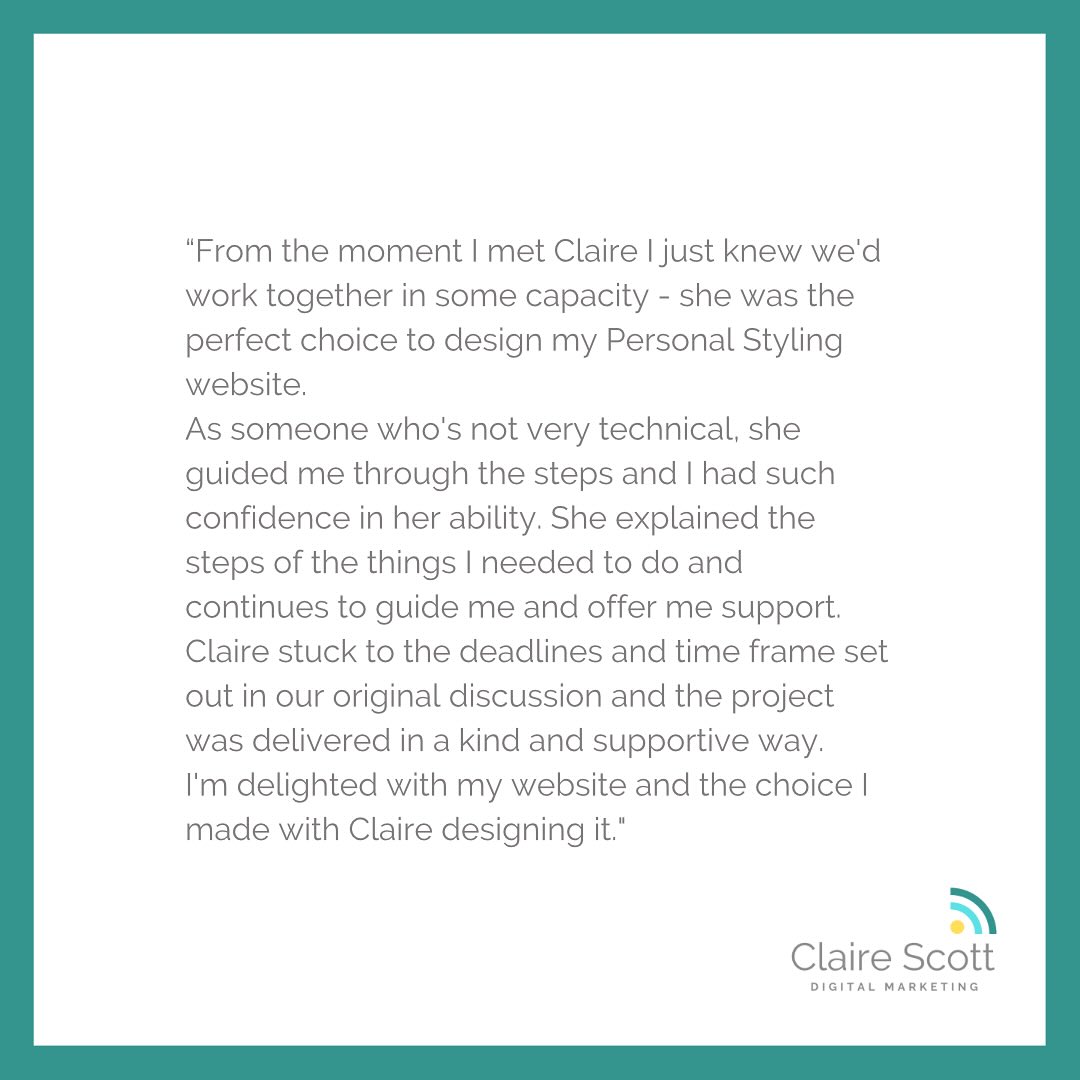 “From the moment I met Claire I just knew we'd work together in some capacity - she was the perfect choice to design my Personal Styling website.
As someone who's not very technical, she guided me through the steps and I had such confidence in her ability. She explained the steps of the things I needed to do and continues to guide me and offer me support. Claire stuck to the deadlines and time frame set out in our original discussion and the project was delivered in a kind and supportive way.
I'm delighted with my website and the choice I made with Claire designing it."

Claire Scott
DIGITAL MARKETING